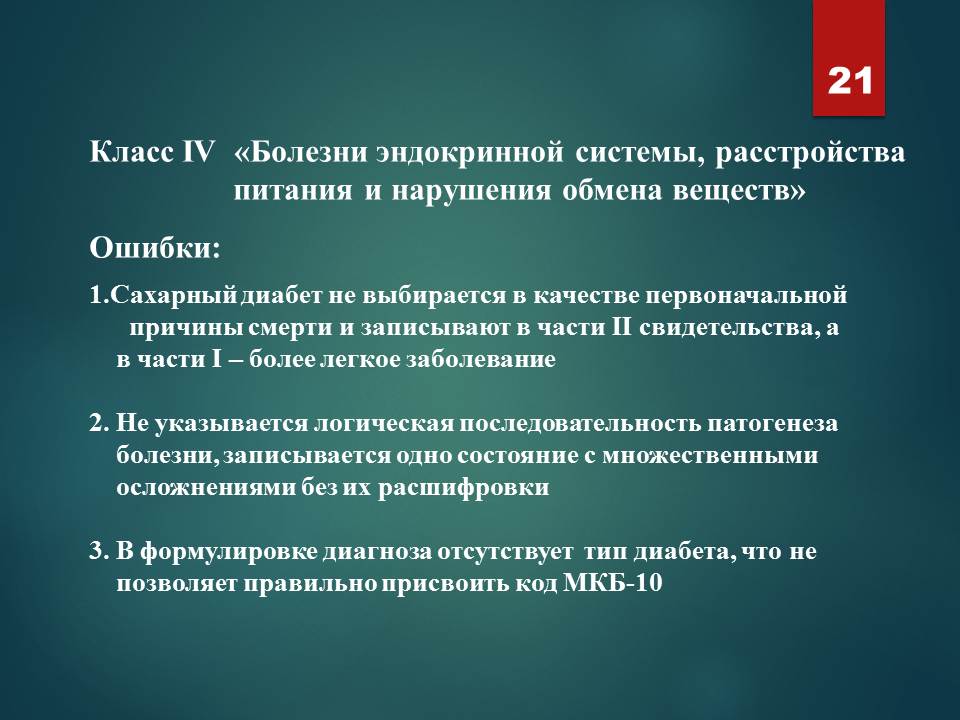 21

Класс IV «Болезни эндокринной системы, расстройства питания и нарушения обмена веществ»

Ошибки:

1.Сахарный диабет не выбирается в качестве первоначальной причины смерти и записывают в части II свидетельства, а в части I – более легкое заболевание

2. Не указывается логическая последовательность патогенеза болезни, записывается одно состояние с множественными осложнениями без их расшифровки

3. В формулировке диагноза отсутствует тип диабета, что не позволяет правильно присвоить код МКБ-10